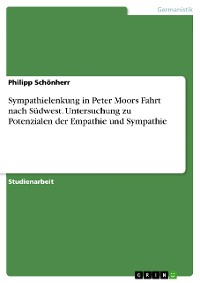 Germanistik

Philipp Schönherr

Sympathielenkung in Peter Moors Fahrt nach Südwest. Untersuchung zu Potenzialen der Empathie und Sympathie

Studienarbeit

GRIN